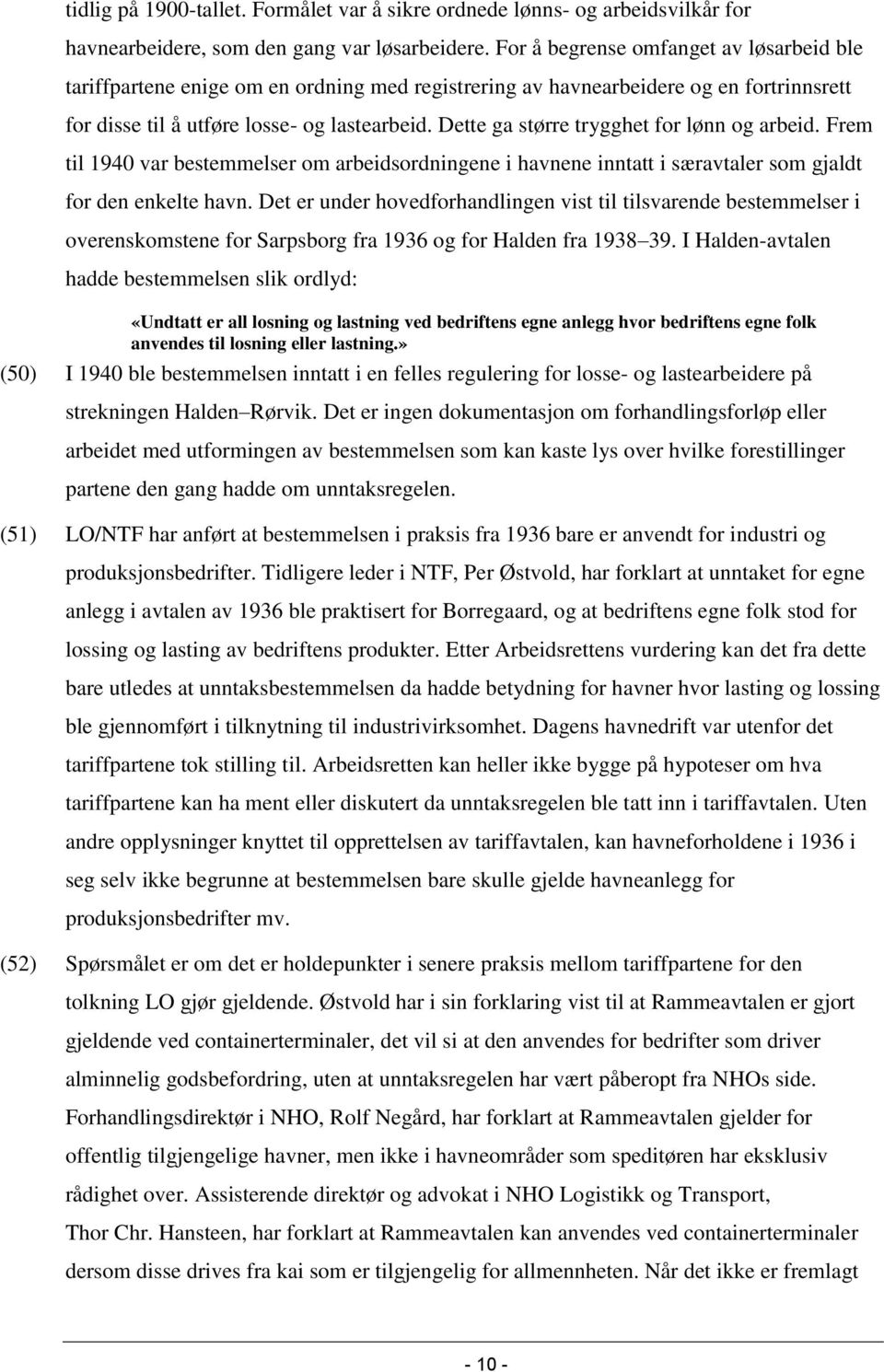 tidlig på 1900-tallet. Formålet var å sikre ordnede lønns- og arbeidsvilkår for havnearbeidere, som den gang var løsarbeidere. For å begrense omfanget av løsarbeid ble tariffpartene enige om en ordning med registrering av havnearbeidere og en fortrinnsrett for disse til å utføre losse- og lastearbeid. Dette ga større trygghet for lønn og arbeid. Frem til 1940 var bestemmelser om arbeidsordningene i havnene inntatt i særavtaler som gjaldt for den enkelte havn. Det er under hovedforhandlingen vist til tilsvarende bestemmelser i overenskomstene for Sarpsborg fra 1936 og for Halden fra 1938 39. I Halden-avtalen hadde bestemmelsen slik ordlyd:

«Undtatt er all losning og lastning ved bedriftens egne anlegg hvor bedriftens egne folk anvendes til losning eller lastning.»

(50) I 1940 ble bestemmelsen inntatt i en felles regulering for losse- og lastearbeidere på strekningen Halden Rørvik. Det er ingen dokumentasjon om forhandlingsforløp eller arbeidet med utformingen av bestemmelsen som kan kaste lys over hvilke forestillinger partene den gang hadde om unntaksregelen.

(51) LO/NTF har anført at bestemmelsen i praksis fra 1936 bare er anvendt for industri og produksjonsbedrifter. Tidligere leder i NTF, Per Østvold, har forklart at unntaket for egne anlegg i avtalen av 1936 ble praktisert for Borregaard, og at bedriftens egne folk stod for lossing og lasting av bedriftens produkter. Etter Arbeidsrettens vurdering kan det fra dette bare utledes at unntaksbestemmelsen da hadde betydning for havner hvor lasting og lossing ble gjennomført i tilknytning til industrivirksomhet. Dagens havnedrift var utenfor det tariffpartene tok stilling til. Arbeidsretten kan heller ikke bygge på hypoteser om hva tariffpartene kan ha ment eller diskutert da unntaksregelen ble tatt inn i tariffavtalen. Uten andre opplysninger knyttet til opprettelsen av tariffavtalen, kan havneforholdene i 1936 i seg selv ikke begrunne at bestemmelsen bare skulle gjelde havneanlegg for produksjonsbedrifter mv.

(52) Spørsmålet er om det er holdepunkter i senere praksis mellom tariffpartene for den tolkning LO gjør gjeldende. Østvold har i sin forklaring vist til at Rammeavtalen er gjort gjeldende ved containerterminaler, det vil si at den anvendes for bedrifter som driver alminnelig godsbefordring, uten at unntaksregelen har vært påberopt fra NHOs side. Forhandlingsdirektør i NHO, Rolf Negård, har forklart at Rammeavtalen gjelder for offentlig tilgjengelige havner, men ikke i havneområder som speditøren har eksklusiv rådighet over. Assisterende direktør og advokat i NHO Logistikk og Transport, Thor Chr. Hansteen, har forklart at Rammeavtalen kan anvendes ved containerterminaler dersom disse drives fra kai som er tilgjengelig for allmennheten. Når det ikke er fremlagt

- 10 -